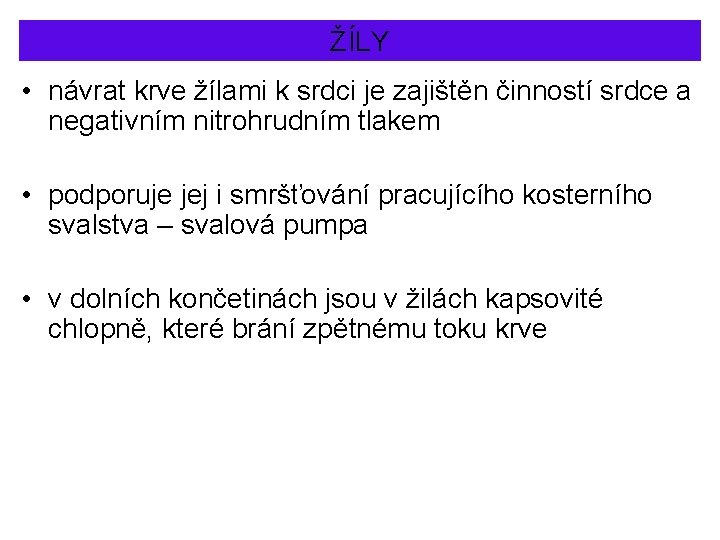 ŽÍLY

• návrat krve žílami k srdci je zajištěn činností srdce a negativním nitrohrudním tlakem

• podporuje jej i smršťování pracujícího kosterního svalstva – svalová pumpa

• v dolních končetinách jsou v žilách kapsovité chlopně, které brání zpětnému toku krve